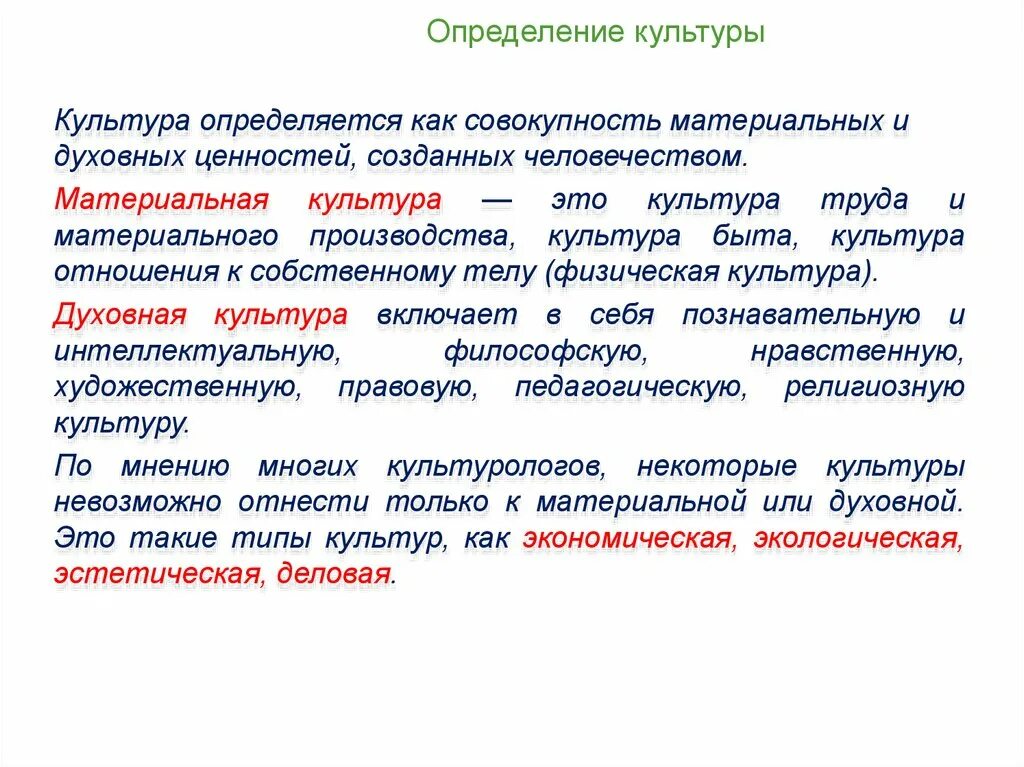 Определение культуры

Культура определяется как совокупность материальных и духовных ценностей, созданных человечеством.

Материальная культура — это культура труда и материального производства, культура быта, культура отношения к собственному телу (физическая культура).

Духовная культура включает в себя познавательную и интеллектуальную, философскую, нравственную, художественную, правовую, педагогическую, религиозную культуру.

По мнению многих культурологов, некоторые культуры невозможно отнести только к материальной или духовной. Это такие типы культур, как экономическая, экологическая, эстетическая, деловая.